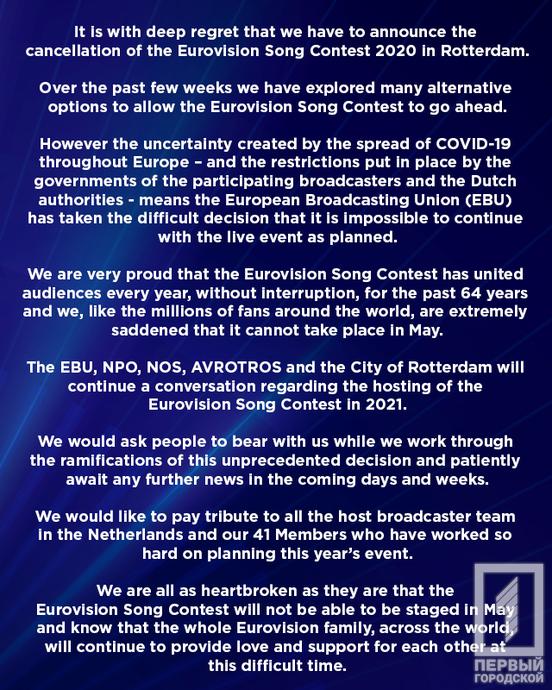 It is with deep regret that we have to announce the cancellation of the Eurovision Song Contest 2020 in Rotterdam.

Over the past few weeks we have explored many alternative options to allow the Eurovision Song Contest to go ahead.

However the uncertainty created by the spread of COVID-19 throughout Europe – and the restrictions put in place by the governments of the participating broadcasters and the Dutch authorities - means the European Broadcasting Union (EBU) has taken the difficult decision that it is impossible to continue with the live event as planned.

We are very proud that the Eurovision Song Contest has united audiences every year, without interruption, for the past 64 years and we, like the millions of fans around the world, are extremely saddened that it cannot take place in May.

The EBU, NPO, NOS, AVROTROS and the City of Rotterdam will continue a conversation regarding the hosting of the Eurovision Song Contest in 2021.

We would ask people to bear with us while we work through the ramifications of this unprecedented decision and patiently await any further news in the coming days and weeks.

We would like to pay tribute to all the host broadcaster team in the Netherlands and our 41 Members who have worked so hard on planning this year's event.

We are all as heartbroken as they are that the Eurovision Song Contest will not be able to be staged in May and know that the whole Eurovision family, across the world, will continue to provide love and support for each other at this difficult time.

ПЕРВЫЙ ГОРОДСКОЙ